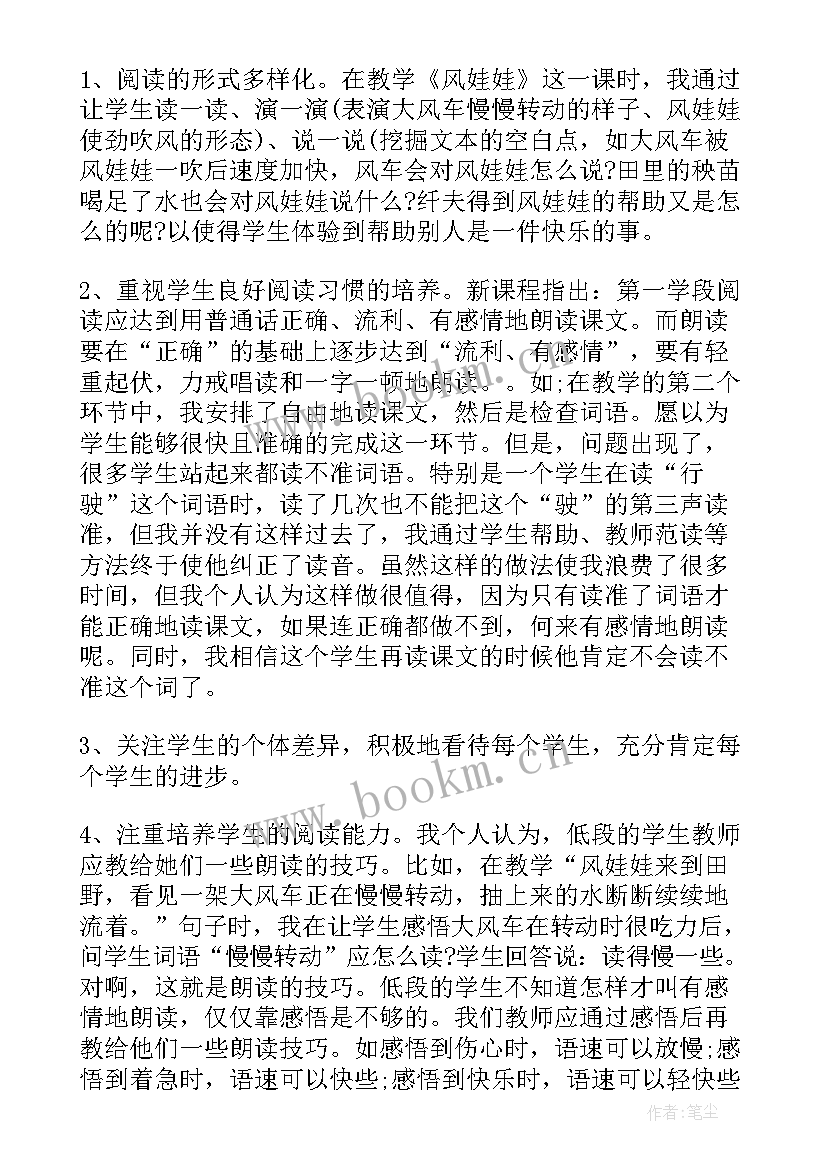 1、阅读的形式多样化。在教学《风娃娃》这一课时，我通过让学生读一读、演一演(表演大风车慢慢转动的样子、风娃娃使劲吹风的形态)、说一说(挖掘文本的空白点，如大风车被风娃娃一吹后速度加快，风车会对风娃娃怎么说?田里的秧苗喝足了水也会对风娃娃说什么?纤夫得到风娃娃的帮助又是怎么的呢?以使得学生体验到帮助别人是一件快乐的事。

2、重视学生良好阅读习惯的培养。新课程指出：第一学段阅读应达到用普通话正确、流利、有感情地朗读课文。而朗读要在“正确”的基础上逐步达到“流利、有感情”，要有轻重起伏，力戒唱读和一字一顿地朗读。。如;在教学的第二个环节中，我安排了自由地读课文，然后是检查词语。愿以为学生能够很快且准确的完成这一环节。但是，问题出现了，很多学生站起来都读不准词语。特别是一个学生在读“行驶”这个词语时，读了几次也不能把这个“驶”的第三声读准，但我并没有这样过去了，我通过学生帮助、教师范读等方法终于使他纠正了读音。虽然这样的做法使我浪费了很多时间，但我个人认为这样做很值得，因为只有读准了词语才能正确地读课文，如果连正确都做不到，何来有感情地朗读呢。同时，我相信这个学生再读课文的时候他肯定不会读不准这个词了。

3、关注学生的个体差异，积极地看待每个学生，充分肯定每个学生的进步。

4、注重培养学生的阅读能力。我个人认为，低段的学生教师应教给她们一些朗读的技巧。比如，在教学“风娃娃来到田野，看见一架大风车正在慢慢转动，抽上来的水断断续续地流着。”句子时，我在让学生感悟大风车在转动时很吃力后，问学生词语“慢慢转动”应怎么读?学生回答说：读得慢一些。对啊，这就是朗读的技巧。低段的学生不知道怎样才叫有感情地朗读，仅仅靠感悟是不够的。我们教师应通过感悟后再教给他们一些朗读技巧。如感悟到伤心时，语速可以放慢;感悟到着急时，语速可以快些;感悟到快乐时，语速可以轻快些

www.bookm.cn

作者：笔尘